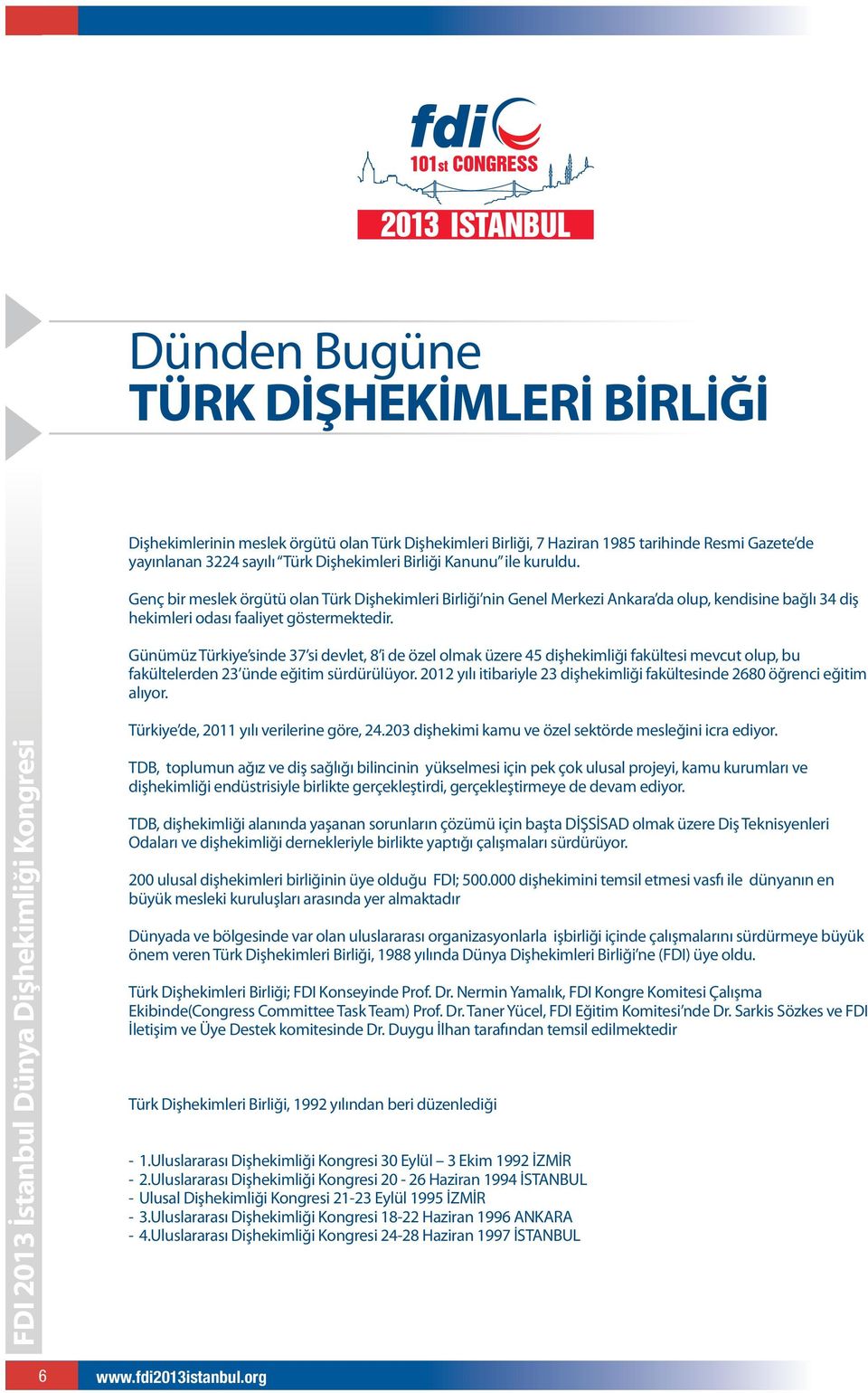 fdi
101st CONGRESS
2013 ISTANBUL

Dünden Bugüne
TÜRK DİŞHEKİMLERİ BİRLİĞİ

Dişhekimlerinin meslek örgütü olan Türk Dişhekimleri Birliği, 7 Haziran 1985 tarihinde Resmi Gazete'de yayınlanan 3224 sayılı "Türk Dişhekimleri Birliği Kanunu" ile kuruldu.

Genç bir meslek örgütü olan Türk Dişhekimleri Birliği'nin Genel Merkezi Ankara'da olup, kendisine bağlı 34 diş hekimleri odası faaliyet göstermektedir.

Günümüz Türkiye'sinde 37'si devlet, 8'i de özel olmak üzere 45 dişhekimliği fakültesi mevcut olup, bu fakültelerden 23'ünde eğitim sürdürülüyor. 2012 yılı itibariyle 23 dişhekimliği fakültesinde 2680 öğrenci eğitim alıyor.

Türkiye'de, 2011 yılı verilerine göre, 24.203 dişhekimi kamu ve özel sektörde mesleğini icra ediyor.

TDB, toplumun ağız ve diş sağlığı bilincinin yükselmesi için pek çok ulusal projeyi, kamu kurumları ve dişhekimliği endüstrisiyle birlikte gerçekleştirdi, gerçekleştirmeye de devam ediyor.

TDB, dişhekimliği alanında yaşanan sorunların çözümü için başta DİŞSİSAD olmak üzere Diş Teknisyenleri Odaları ve dişhekimliği dernekleriyle birlikte yaptığı çalışmaları sürdürüyor.

200 ulusal dişhekimleri birliğinin üye olduğu FDI; 500.000 dişhekimini temsil etmesi vasfı ile dünyanın en büyük mesleki kuruluşları arasında yer almaktadır

Dünyada ve bölgesinde var olan uluslararası organizasyonlarla işbirliği içinde çalışmalarını sürdürmeye büyük önem veren Türk Dişhekimleri Birliği, 1988 yılında Dünya Dişhekimleri Birliği'ne (FDI) üye oldu.

Türk Dişhekimleri Birliği; FDI Konseyinde Prof. Dr. Nermin Yamalık, FDI Kongre Komitesi Çalışma Ekibinde(Congress Committee Task Team) Prof. Dr. Taner Yücel, FDI Eğitim Komitesi'nde Dr. Sarkis Sözkes ve FDI İletişim ve Üye Destek komitesinde Dr. Duygu İlhan tarafından temsil edilmektedir

Türk Dişhekimleri Birliği, 1992 yılından beri düzenlediği

- 1.Uluslararası Dişhekimliği Kongresi 30 Eylül – 3 Ekim 1992 İZMİR
- 2.Uluslararası Dişhekimliği Kongresi 20 - 26 Haziran 1994 İSTANBUL
- Ulusal Dişhekimliği Kongresi 21-23 Eylül 1995 İZMİR
- 3.Uluslararası Dişhekimliği Kongresi 18-22 Haziran 1996 ANKARA
- 4.Uluslararası Dişhekimliği Kongresi 24-28 Haziran 1997 İSTANBUL

FDI 2013 İstanbul Dünya Dişhekimliği Kongresi

6 www.fdi2013istanbul.org